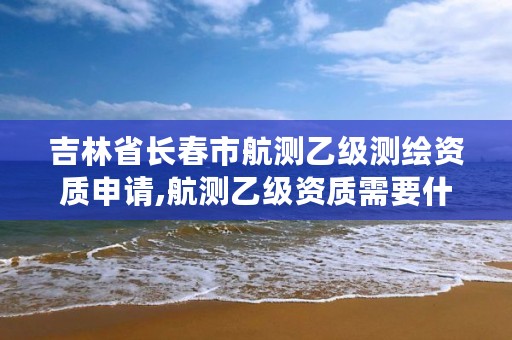 吉林省长春市航测乙级测绘资质申请,航测乙级资质需要什